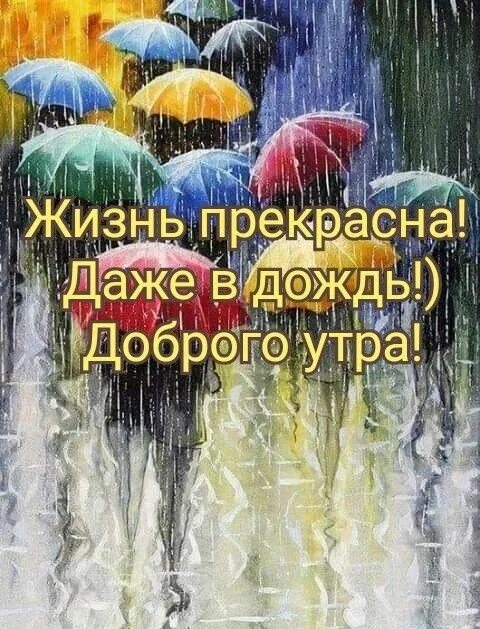 Жизнь прекрасна!
Даже в дождь!)
Доброго утра!